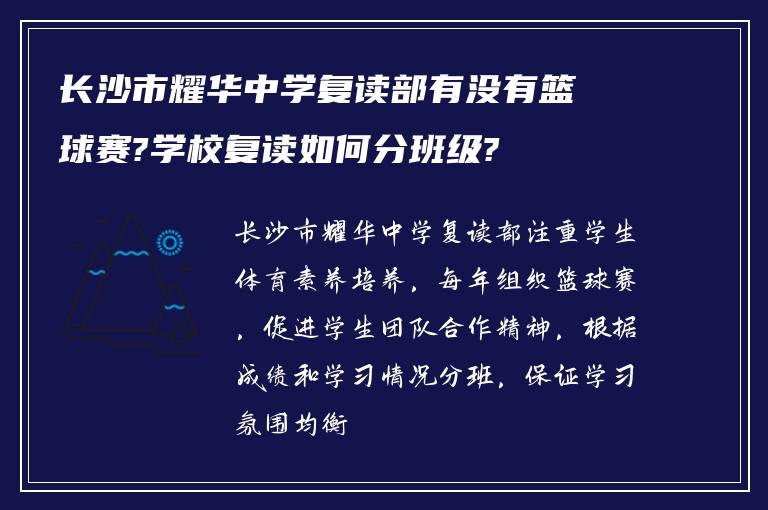 长沙市耀华中学复读部有没有篮球赛?学校复读如何分班级?

长沙市耀华中学复读部注重学生体育素养培养，每年组织篮球赛，促进学生团队合作精神，根据成绩和学习情况分班，保证学习氛围均衡